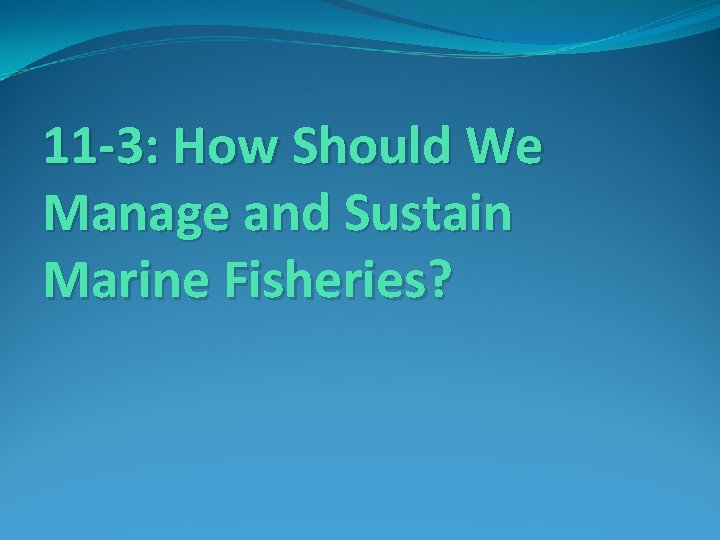 11-3: How Should We Manage and Sustain Marine Fisheries?